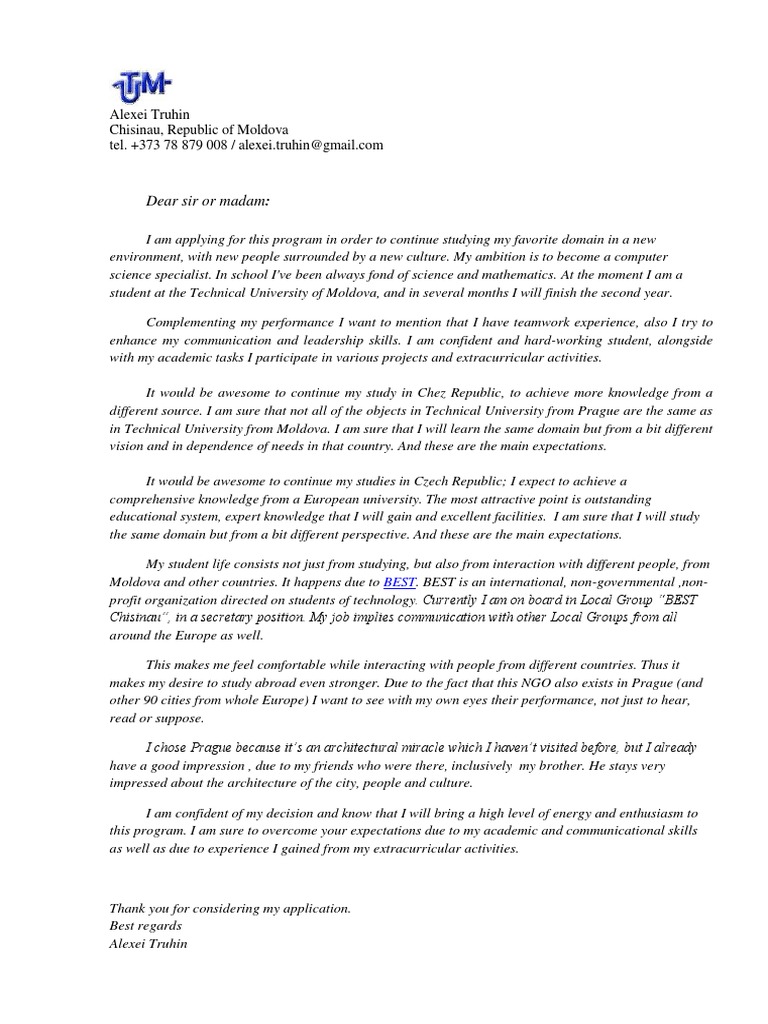 UTM

Alexei Truhin
Chisinau, Republic of Moldova
tel. +373 78 879 008 / alexei.truhin@gmail.com

Dear sir or madam:

I am applying for this program in order to continue studying my favorite domain in a new environment, with new people surrounded by a new culture. My ambition is to become a computer science specialist. In school I've been always fond of science and mathematics. At the moment I am a student at the Technical University of Moldova, and in several months I will finish the second year.

Complementing my performance I want to mention that I have teamwork experience, also I try to enhance my communication and leadership skills. I am confident and hard-working student, alongside with my academic tasks I participate in various projects and extracurricular activities.

It would be awesome to continue my study in Chez Republic, to achieve more knowledge from a different source. I am sure that not all of the objects in Technical University from Prague are the same as in Technical University from Moldova. I am sure that I will learn the same domain but from a bit different vision and in dependence of needs in that country. And these are the main expectations.

It would be awesome to continue my studies in Czech Republic; I expect to achieve a comprehensive knowledge from a European university. The most attractive point is outstanding educational system, expert knowledge that I will gain and excellent facilities. I am sure that I will study the same domain but from a bit different perspective. And these are the main expectations.

My student life consists not just from studying, but also from interaction with different people, from Moldova and other countries. It happens due to BEST. BEST is an international, non-governmental ,non-profit organization directed on students of technology. Currently I am on board in Local Group "BEST Chisinau", in a secretary position. My job implies communication with other Local Groups from all around the Europe as well.

This makes me feel comfortable while interacting with people from different countries. Thus it makes my desire to study abroad even stronger. Due to the fact that this NGO also exists in Prague (and other 90 cities from whole Europe) I want to see with my own eyes their performance, not just to hear, read or suppose.

I chose Prague because it's an architectural miracle which I haven't visited before, but I already have a good impression , due to my friends who were there, inclusively my brother. He stays very impressed about the architecture of the city, people and culture.

I am confident of my decision and know that I will bring a high level of energy and enthusiasm to this program. I am sure to overcome your expectations due to my academic and communicational skills as well as due to experience I gained from my extracurricular activities.

Thank you for considering my application.
Best regards
Alexei Truhin